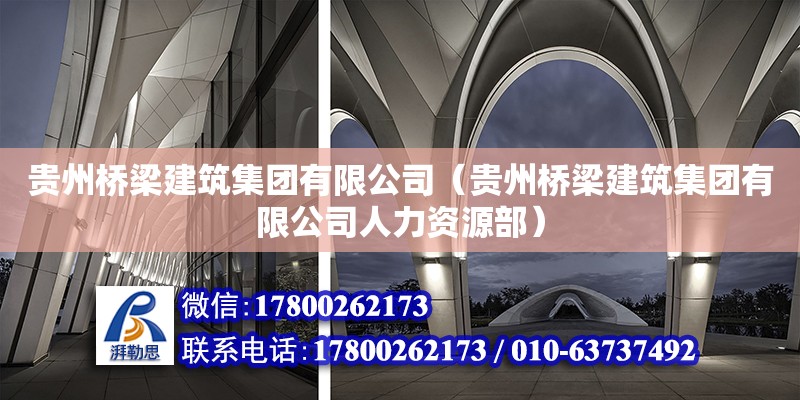 贵州桥梁建筑集团有限公司（贵州桥梁建筑集团有限公司人力资源部）

湃勒思

微信：17800262173

联系电话：17800262173 / 010-63737492